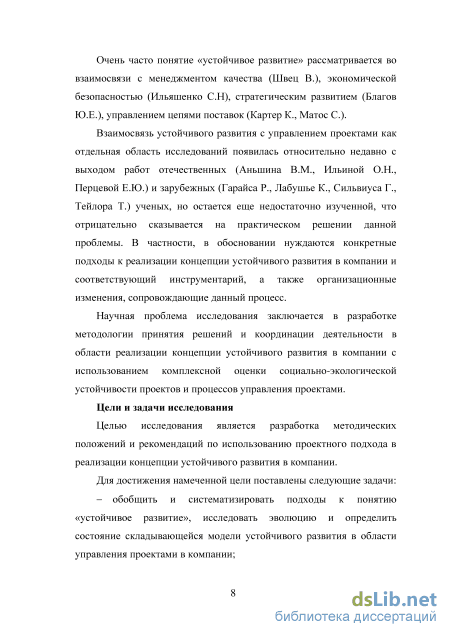 Очень часто понятие «устойчивое развитие» рассматривается во взаимосвязи с менеджментом качества (Швец В.), экономической безопасностью (Ильяшенко С.Н), стратегическим развитием (Благов Ю.Е.), управлением цепями поставок (Картер К., Матос С.).

Взаимосвязь устойчивого развития с управлением проектами как отдельная область исследований появилась относительно недавно с выходом работ отечественных (Аньшина В.М., Ильиной О.Н., Перцевой Е.Ю.) и зарубежных (Гарайса Р., Лабушье К., Сильвиуса Г., Тейлора Т.) ученых, но остается еще недостаточно изученной, что отрицательно сказывается на практическом решении данной проблемы. В частности, в обосновании нуждаются конкретные подходы к реализации концепции устойчивого развития в компании и соответствующий инструментарий, а также организационные изменения, сопровождающие данный процесс.

Научная проблема исследования заключается в разработке методологии принятия решений и координации деятельности в области реализации концепции устойчивого развития в компании с использованием комплексной оценки социально-экологической устойчивости проектов и процессов управления проектами.

Цели и задачи исследования

Целью исследования является разработка методических положений и рекомендаций по использованию проектного подхода в реализации концепции устойчивого развития в компании.

Для достижения намеченной цели поставлены следующие задачи:

– обобщить и систематизировать подходы к понятию «устойчивое развитие», исследовать эволюцию и определить состояние складывающейся модели устойчивого развития в области управления проектами в компании;

8

dsLib.net
библиотека диссертаций